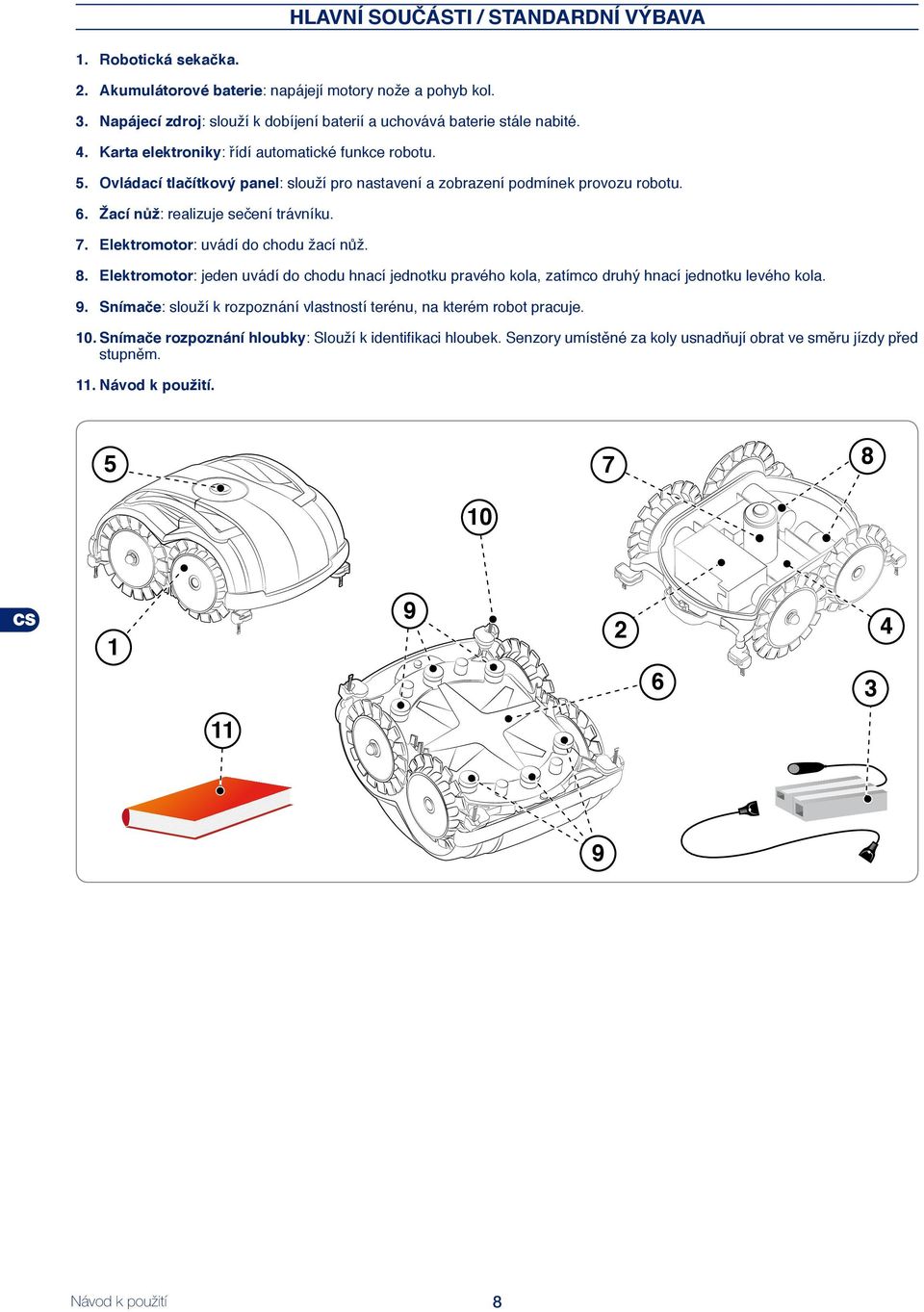 HLAVNÍ SOUČÁSTI / STANDARDNÍ VÝBAVA

1. Robotická sekačka.

2. Akumulátorové baterie: napájejí motory nože a pohyb kol.

3. Napájecí zdroj: slouží k dobíjení baterií a uchovává baterie stále nabité.

4. Karta elektroniky: řídí automatické funkce robotu.

5. Ovládací tlačítkový panel: slouží pro nastavení a zobrazení podmínek provozu robotu.

6. Žací nůž: realizuje sečení trávníku.

7. Elektromotor: uvádí do chodu žací nůž.

8. Elektromotor: jeden uvádí do chodu hnací jednotku pravého kola, zatímco druhý hnací jednotku levého kola.

9. Snímače: slouží k rozpoznání vlastností terénu, na kterém robot pracuje.

10. Snímače rozpoznání hloubky: Slouží k identifikaci hloubek. Senzory umístěné za koly usnadňují obrat ve směru jízdy před stupněm.

11. Návod k použití.

5
7
8
10
CS
1
9
2
4
6
3
11
9

Návod k použití
8